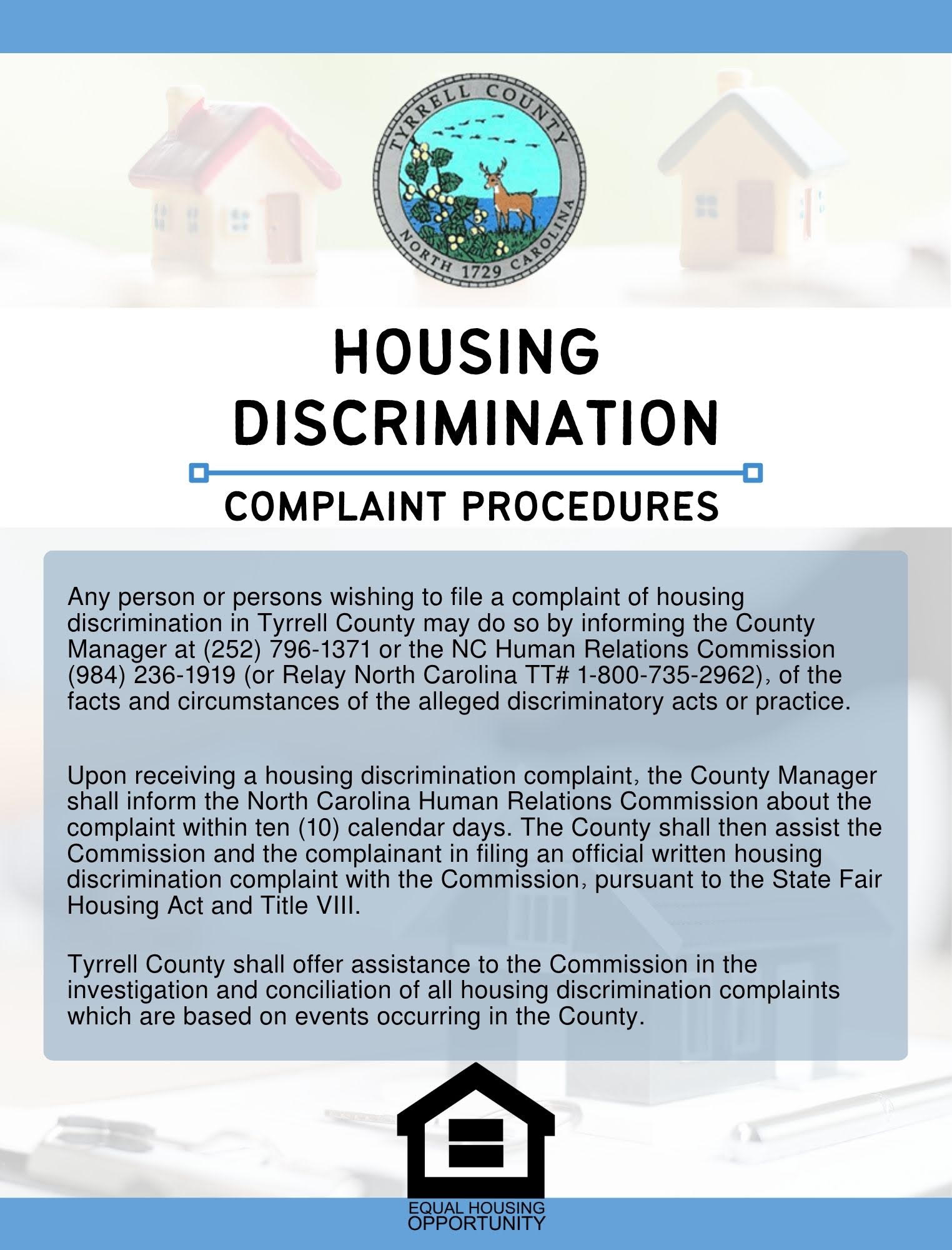 TYRRELL COUNTY
NORTH 1729 CAROLINA

HOUSING DISCRIMINATION

COMPLAINT PROCEDURES

Any person or persons wishing to file a complaint of housing discrimination in Tyrrell County may do so by informing the County Manager at (252) 796-1371 or the NC Human Relations Commission (984) 236-1919 (or Relay North Carolina TT# 1-800-735-2962), of the facts and circumstances of the alleged discriminatory acts or practice.

Upon receiving a housing discrimination complaint, the County Manager shall inform the North Carolina Human Relations Commission about the complaint within ten (10) calendar days. The County shall then assist the Commission and the complainant in filing an official written housing discrimination complaint with the Commission, pursuant to the State Fair Housing Act and Title VIII.

Tyrrell County shall offer assistance to the Commission in the investigation and conciliation of all housing discrimination complaints which are based on events occurring in the County.

EQUAL HOUSING OPPORTUNITY